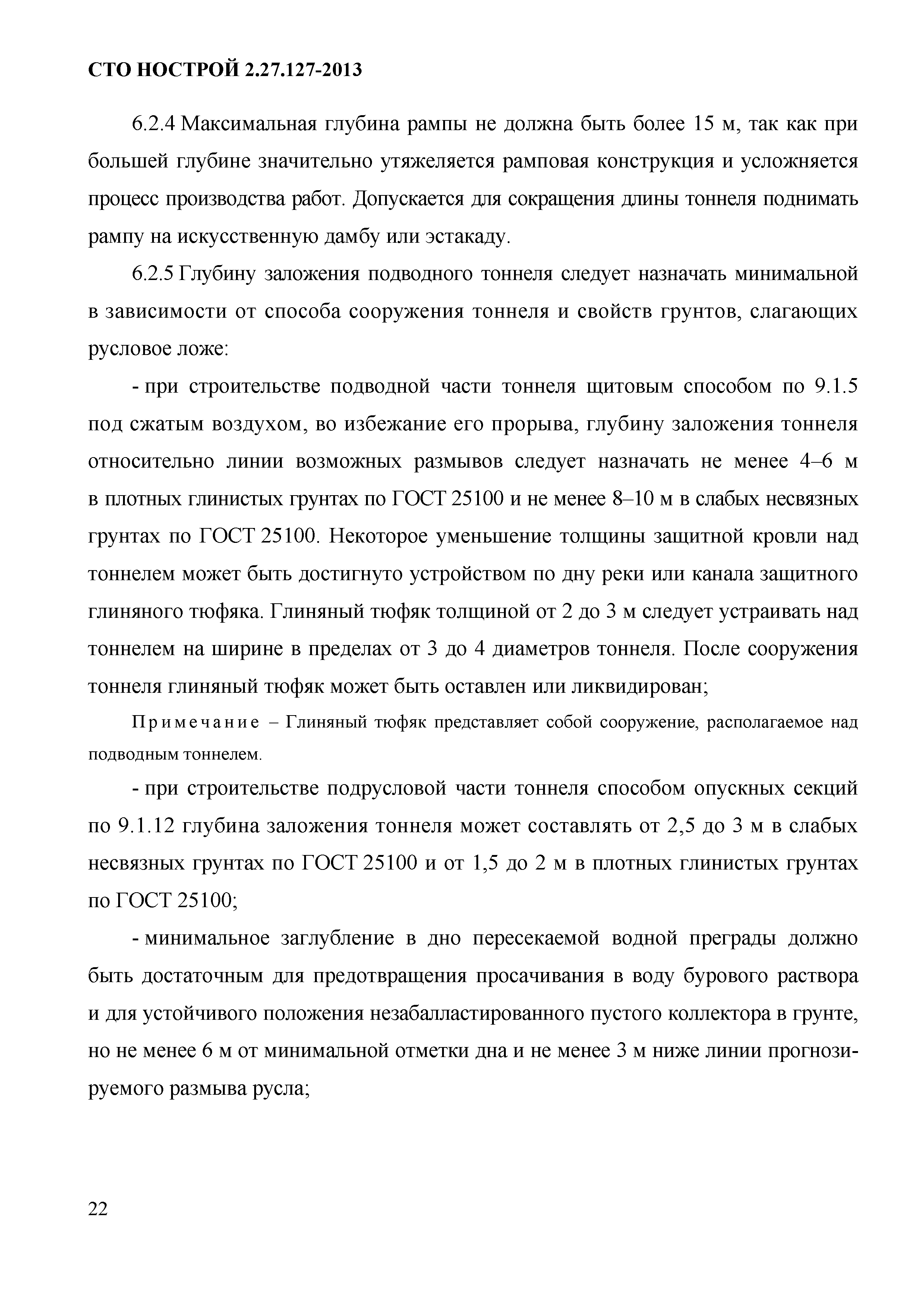 СТО НОСТРОЙ 2.27.127-2013

6.2.4 Максимальная глубина рампы не должна быть более 15 м, так как при большей глубине значительно утяжеляется рамповая конструкция и усложняется процесс производства работ. Допускается для сокращения длины тоннеля поднимать рампу на искусственную дамбу или эстакаду.

6.2.5 Глубину заложения подводного тоннеля следует назначать минимальной в зависимости от способа сооружения тоннеля и свойств грунтов, слагающих русловое ложе:

- при строительстве подводной части тоннеля щитовым способом по 9.1.5 под сжатым воздухом, во избежание его прорыва, глубину заложения тоннеля относительно линии возможных размывов следует назначать не менее 4–6 м в плотных глинистых грунтах по ГОСТ 25100 и не менее 8–10 м в слабых несвязных грунтах по ГОСТ 25100. Некоторое уменьшение толщины защитной кровли над тоннелем может быть достигнуто устройством по дну реки или канала защитного глиняного тюфяка. Глиняный тюфяк толщиной от 2 до 3 м следует устраивать над тоннелем на ширине в пределах от 3 до 4 диаметров тоннеля. После сооружения тоннеля глиняный тюфяк может быть оставлен или ликвидирован;

Примечание – Глиняный тюфяк представляет собой сооружение, располагаемое над подводным тоннелем.

- при строительстве подрусловой части тоннеля способом опускных секций по 9.1.12 глубина заложения тоннеля может составлять от 2,5 до 3 м в слабых несвязных грунтах по ГОСТ 25100 и от 1,5 до 2 м в плотных глинистых грунтах по ГОСТ 25100;

- минимальное заглубление в дно пересекаемой водной преграды должно быть достаточным для предотвращения просачивания в воду бурового раствора и для устойчивого положения незабалластированного пустого коллектора в грунте, но не менее 6 м от минимальной отметки дна и не менее 3 м ниже линии прогнозируемого размыва русла;

22